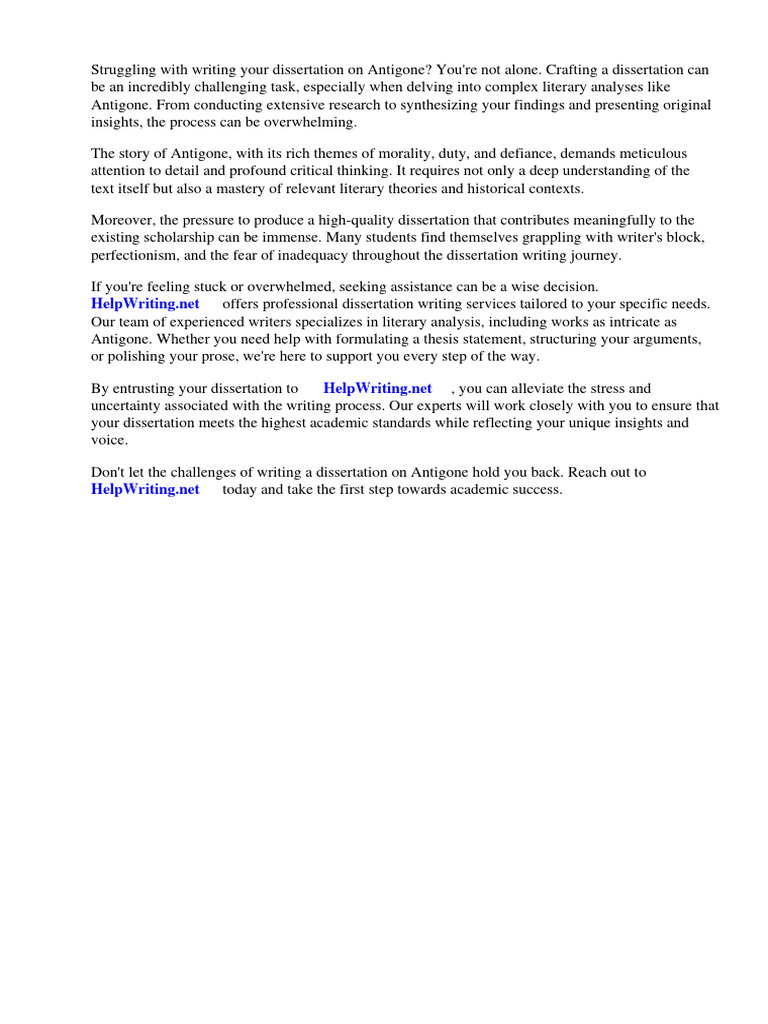 Struggling with writing your dissertation on Antigone? You're not alone. Crafting a dissertation can be an incredibly challenging task, especially when delving into complex literary analyses like Antigone. From conducting extensive research to synthesizing your findings and presenting original insights, the process can be overwhelming.

The story of Antigone, with its rich themes of morality, duty, and defiance, demands meticulous attention to detail and profound critical thinking. It requires not only a deep understanding of the text itself but also a mastery of relevant literary theories and historical contexts.

Moreover, the pressure to produce a high-quality dissertation that contributes meaningfully to the existing scholarship can be immense. Many students find themselves grappling with writer's block, perfectionism, and the fear of inadequacy throughout the dissertation writing journey.

If you're feeling stuck or overwhelmed, seeking assistance can be a wise decision. HelpWriting.net offers professional dissertation writing services tailored to your specific needs. Our team of experienced writers specializes in literary analysis, including works as intricate as Antigone. Whether you need help with formulating a thesis statement, structuring your arguments, or polishing your prose, we're here to support you every step of the way.

By entrusting your dissertation to HelpWriting.net , you can alleviate the stress and uncertainty associated with the writing process. Our experts will work closely with you to ensure that your dissertation meets the highest academic standards while reflecting your unique insights and voice.

Don't let the challenges of writing a dissertation on Antigone hold you back. Reach out to HelpWriting.net today and take the first step towards academic success.